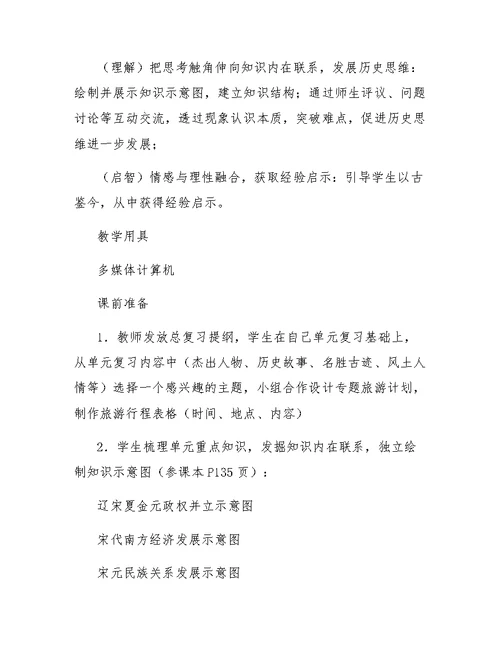 （理解）把思考触角伸向知识内在联系，发展历史思维：绘制并展示知识示意图，建立知识结构；通过师生评议、问题讨论等互动交流，透过现象认识本质，突破难点，促进历史思维进一步发展；

（启智）情感与理性融合，获取经验启示：引导学生以古鉴今，从中获得经验启示。

教学用具

多媒体计算机

课前准备

1．教师发放总复习提纲，学生在自己单元复习基础上，从单元复习内容中（杰出人物、历史故事、名胜古迹、风土人情等）选择一个感兴趣的主题，小组合作设计专题旅游计划，制作旅游行程表格（时间、地点、内容）

2．学生梳理单元重点知识，发掘知识内在联系，独立绘制知识示意图（参课本P135页）：

辽宋夏金元政权并立示意图

宋代南方经济发展示意图

宋元民族关系发展示意图